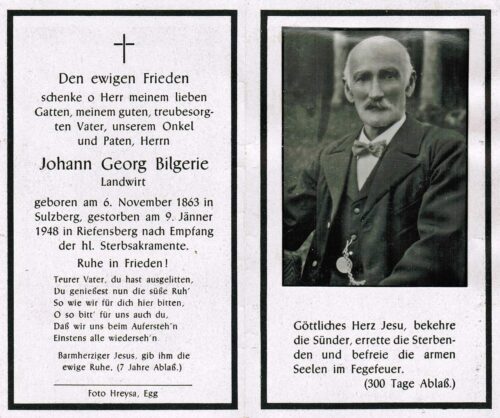 Den ewigen Frieden
schenke o Herr meinem lieben Gatten, meinem guten, treubesorgten Vater, unserem Onkel und Paten, Herrn

Johann Georg Bilgerie
Landwirt

geboren am 6. November 1863 in Sulzberg, gestorben am 9. Jänner 1948 in Riefensberg nach Empfang der hl. Sterbsakramente.

Ruhe in Frieden!

Teurer Vater, du hast ausgelitten,
Du genießest nun die süße Ruh'
So wie wir für dich hier bitten,
O so bitt' für uns auch du,
Daß wir uns beim Aufersteh'n
Einstens alle wiederseh'n.

Barmherziger Jesus, gib ihm die ewige Ruhe. (7 Jahre Ablaß.)

Foto Hreysa, Egg

Göttliches Herz Jesu, bekehre die Sünder, errette die Sterbenden und befreie die armen Seelen im Fegefeuer.
(300 Tage Ablaß.)